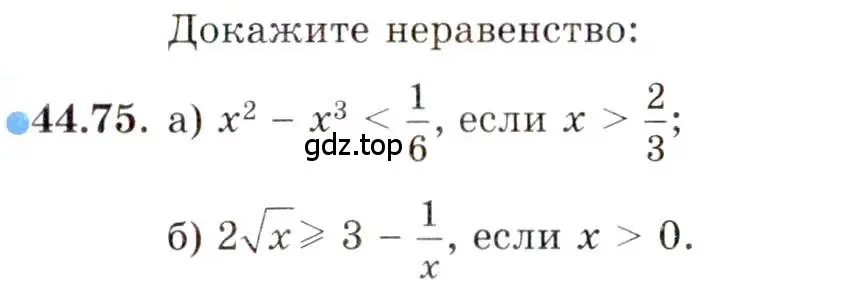 Докажите неравенство:

44.75. а) $x^2 - x^3 < \frac{1}{6}$, если $x > \frac{2}{3}$;

gdz.top

б) $2\sqrt{x} \geqslant 3 - \frac{1}{x}$, если $x > 0$.